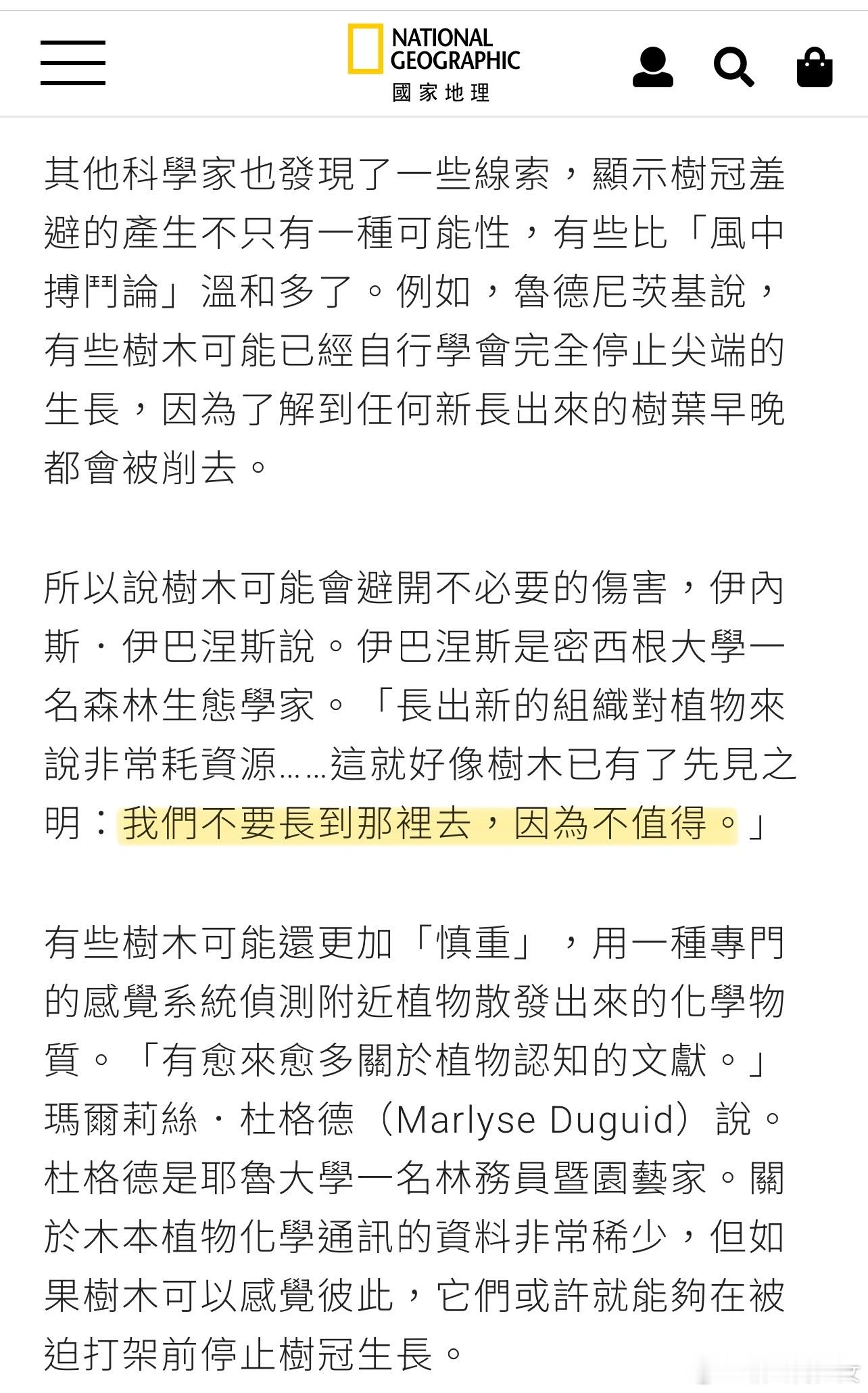 NATIONAL GEOGRAPHIC
國家地理

其他科學家也發現了一些線索，顯示樹冠羞避的產生不只有一種可能性，有些比「風中搏鬥論」溫和多了。例如，魯德尼茨基說，有些樹木可能已經自行學會完全停止尖端的生長，因為了解到任何新長出來的樹葉早晚都會被削去。

所以說樹木可能會避開不必要的傷害，伊內斯．伊巴涅斯說。伊巴涅斯是密西根大學一名森林生態學家。「長出新的組織對植物來說非常耗資源……這就好像樹木已有了先見之明：我們不要長到那裡去，因為不值得。」

有些樹木可能還更加「慎重」，用一種專門的感覺系統偵測附近植物散發出來的化學物質。「有愈來愈多關於植物認知的文獻。」瑪爾莉絲．杜格德（Marlyse Duguid）說。杜格德是耶魯大學一名林務員暨園藝家。關於木本植物化學通訊的資料非常稀少，但如果樹木可以感覺彼此，它們或許就能夠在被迫打架前停止樹冠生長。